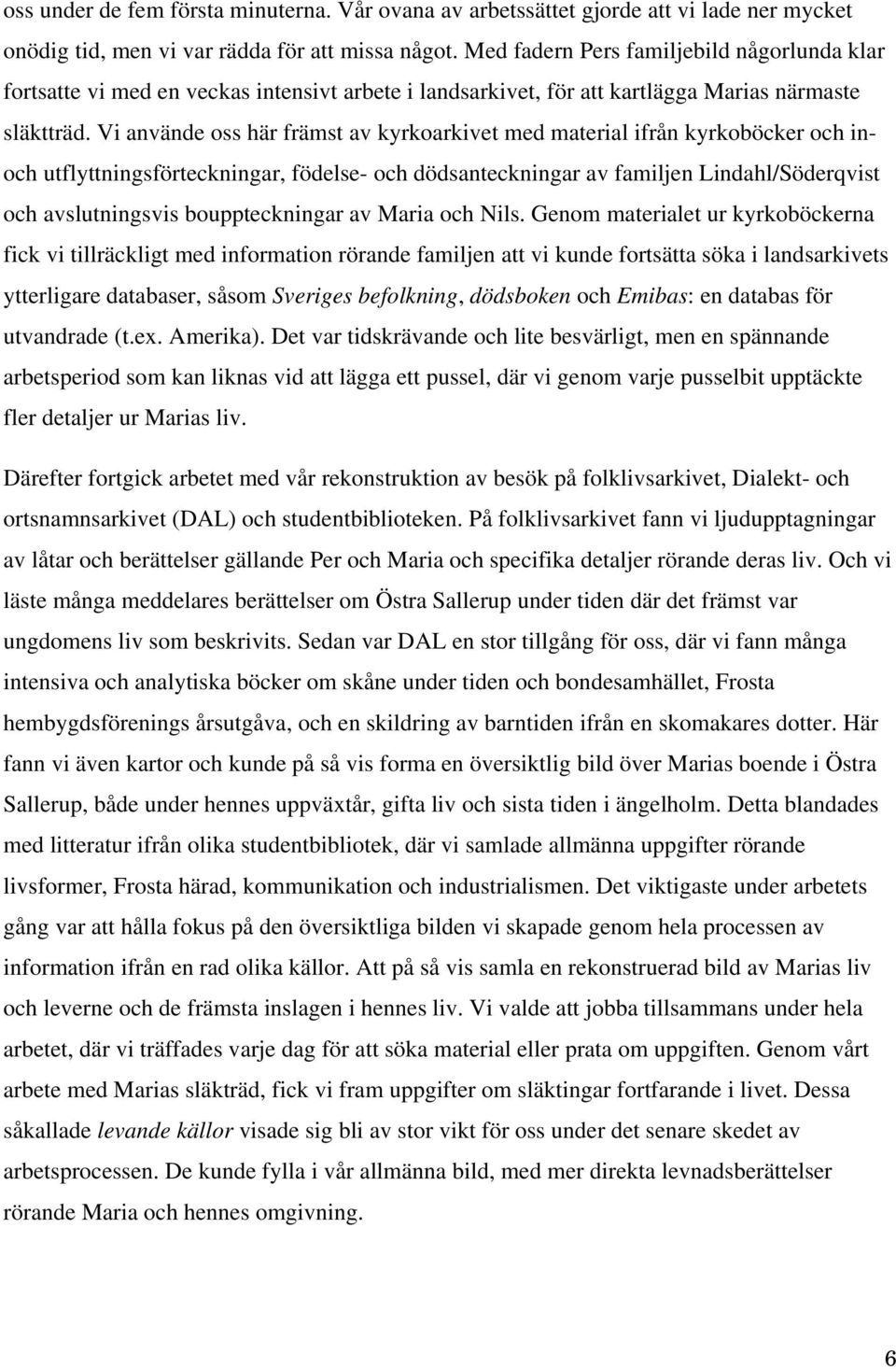 oss under de fem första minuterna. Vår ovana av arbetssättet gjorde att vi lade ner mycket onödig tid, men vi var rädda för att missa något. Med fadern Pers familjebild någorlunda klar fortsatte vi med en veckas intensivt arbete i landsarkivet, för att kartlägga Marias närmaste släktträd. Vi använde oss här främst av kyrkoarkivet med material ifrån kyrkoböcker och in- och utflyttningsförteckningar, födelse- och dödsanteckningar av familjen Lindahl/Söderqvist och avslutningsvis bouppteckningar av Maria och Nils. Genom materialet ur kyrkoböckerna fick vi tillräckligt med information rörande familjen att vi kunde fortsätta söka i landsarkivets ytterligare databaser, såsom Sveriges befolkning, dödsboken och Emibas: en databas för utvandrade (t.ex. Amerika). Det var tidskrävande och lite besvärligt, men en spännande arbetsperiod som kan liknas vid att lägga ett pussel, där vi genom varje pusselbit upptäckte fler detaljer ur Marias liv.

Därefter fortgick arbetet med vår rekonstruktion av besök på folklivsarkivet, Dialekt- och ortsnamnsarkivet (DAL) och studentbiblioteken. På folklivsarkivet fann vi ljudupptagningar av låtar och berättelser gällande Per och Maria och specifika detaljer rörande deras liv. Och vi läste många meddelares berättelser om Östra Sallerup under tiden där det främst var ungdomens liv som beskrivits. Sedan var DAL en stor tillgång för oss, där vi fann många intensiva och analytiska böcker om skåne under tiden och bondesamhället, Frosta hembygdsförenings årsutgåva, och en skildring av barntiden ifrån en skomakares dotter. Här fann vi även kartor och kunde på så vis forma en översiktlig bild över Marias boende i Östra Sallerup, både under hennes uppväxtår, gifta liv och sista tiden i ängelholm. Detta blandades med litteratur ifrån olika studentbibliotek, där vi samlade allmänna uppgifter rörande livsformer, Frosta härad, kommunikation och industrialismen. Det viktigaste under arbetets gång var att hålla fokus på den översiktliga bilden vi skapade genom hela processen av information ifrån en rad olika källor. Att på så vis samla en rekonstruerad bild av Marias liv och leverne och de främsta inslagen i hennes liv. Vi valde att jobba tillsammans under hela arbetet, där vi träffades varje dag för att söka material eller prata om uppgiften. Genom vårt arbete med Marias släkträd, fick vi fram uppgifter om släktingar fortfarande i livet. Dessa såkallade levande källor visade sig bli av stor vikt för oss under det senare skedet av arbetsprocessen. De kunde fylla i vår allmänna bild, med mer direkta levnadsberättelser rörande Maria och hennes omgivning.

6